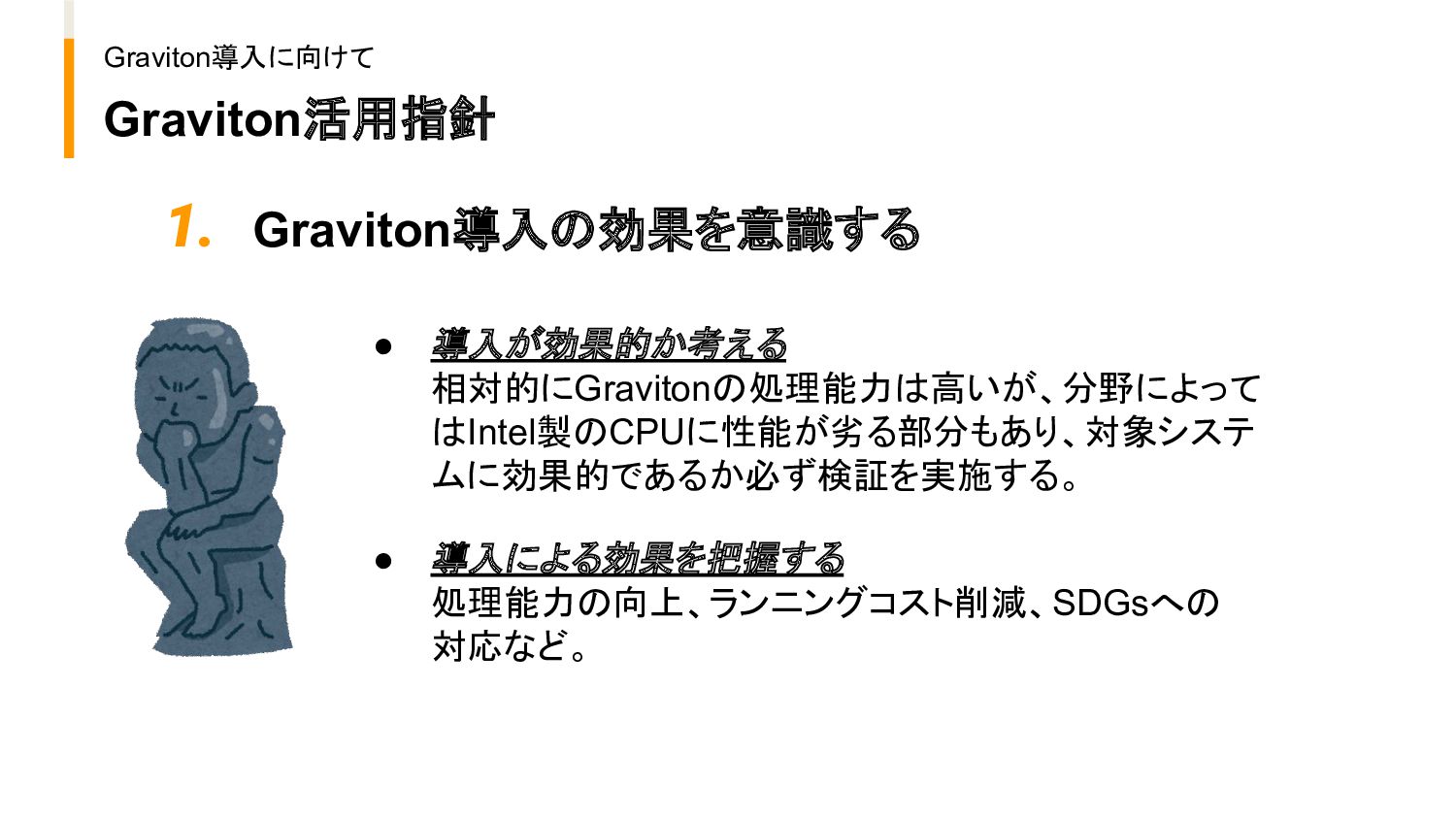 Graviton導入に向けて

Graviton活用指針

1. Graviton導入の効果を意識する

• 導入が効果的か考える
相対的にGravitonの処理能力は高いが、分野によってはIntel製のCPUに性能が劣る部分もあり、対象システムに効果的であるか必ず検証を実施する。

• 導入による効果を把握する
処理能力の向上、ランニングコスト削減、SDGsへの対応など。